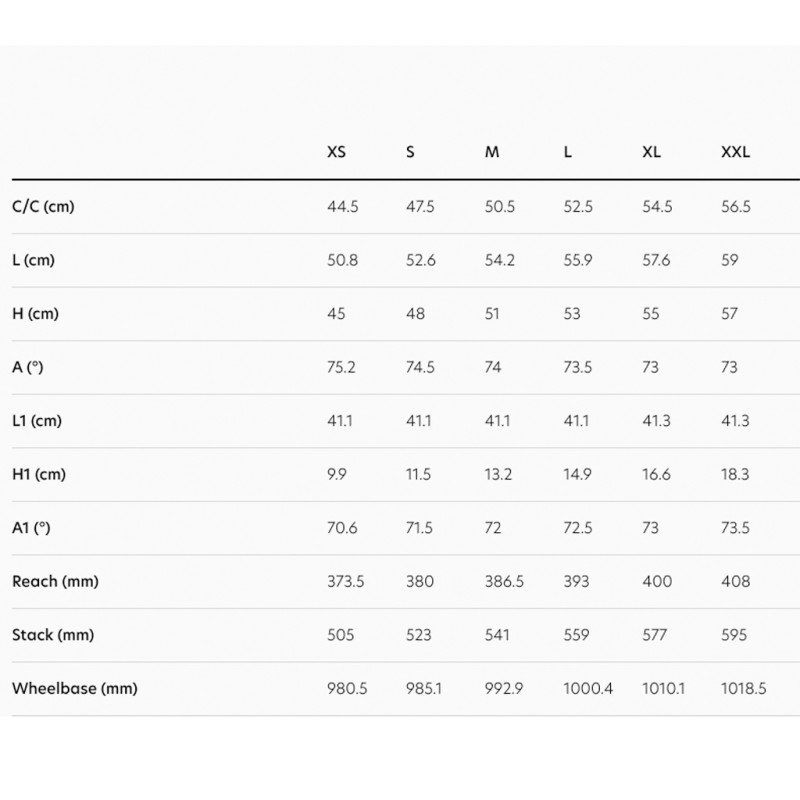 | | XS | S | M | L | XL | XXL |
|---|---|---|---|---|---|---|
| C/C (cm) | 44.5 | 47.5 | 50.5 | 52.5 | 54.5 | 56.5 |
| L (cm) | 50.8 | 52.6 | 54.2 | 55.9 | 57.6 | 59 |
| H (cm) | 45 | 48 | 51 | 53 | 55 | 57 |
| A (°) | 75.2 | 74.5 | 74 | 73.5 | 73 | 73 |
| L1 (cm) | 41.1 | 41.1 | 41.1 | 41.1 | 41.3 | 41.3 |
| H1 (cm) | 9.9 | 11.5 | 13.2 | 14.9 | 16.6 | 18.3 |
| A1 (°) | 70.6 | 71.5 | 72 | 72.5 | 73 | 73.5 |
| Reach (mm) | 373.5 | 380 | 386.5 | 393 | 400 | 408 |
| Stack (mm) | 505 | 523 | 541 | 559 | 577 | 595 |
| Wheelbase (mm) | 980.5 | 985.1 | 992.9 | 1000.4 | 1010.1 | 1018.5 |